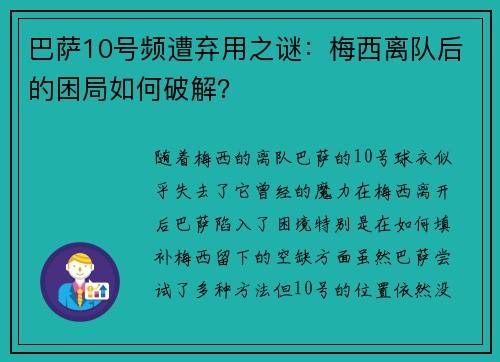 巴萨10号频遭弃用之谜：梅西离队后的困局如何破解？

随着梅西的离队巴萨的10号球衣似乎失去了它曾经的魔力在梅西离开后巴萨陷入了困境特别是在如何填补梅西留下的空缺方面虽然巴萨尝试了多种方法但10号的位置依然没